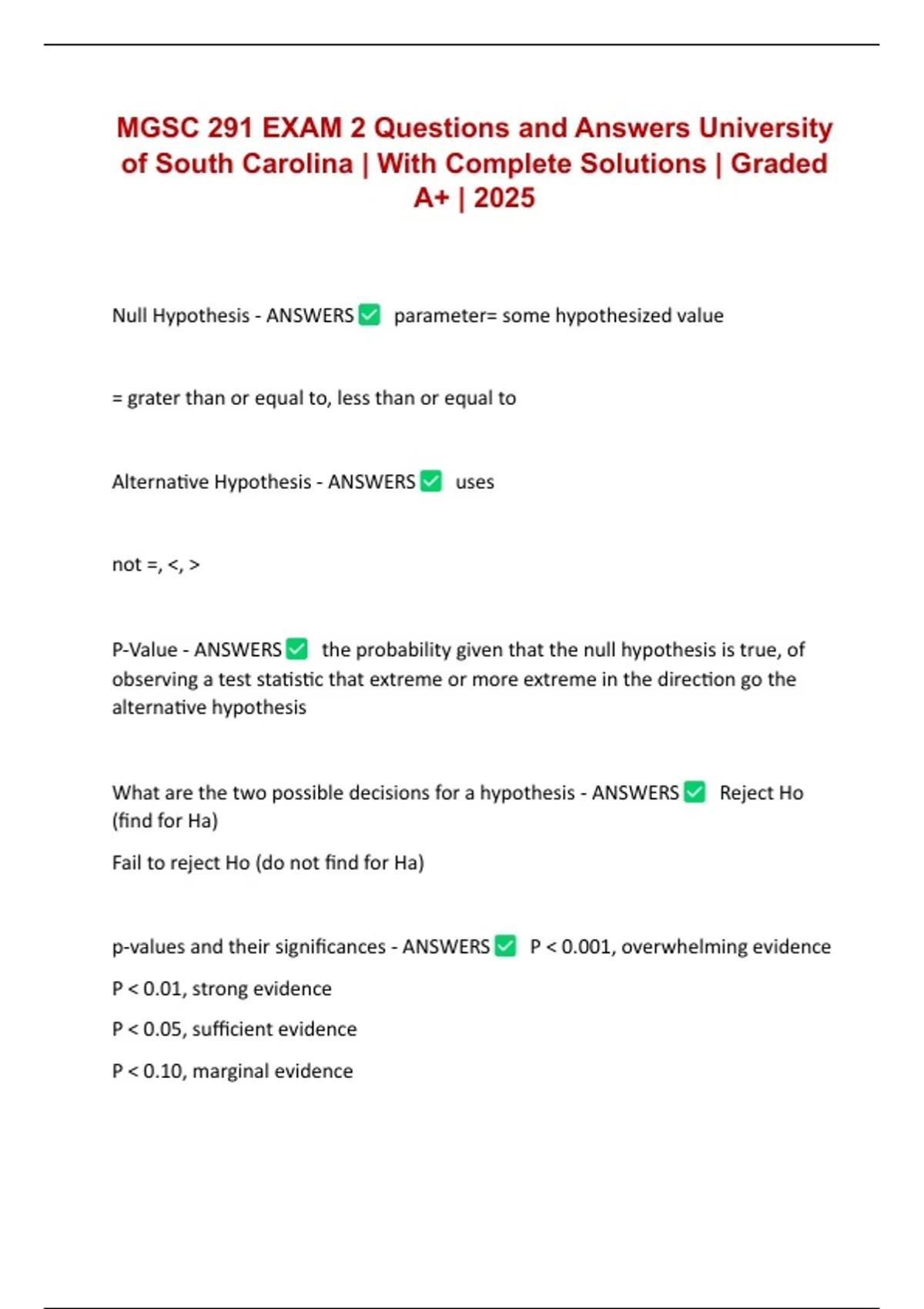 MGSC 291 EXAM 2 Questions and Answers University of South Carolina | With Complete Solutions | Graded A+ | 2025

Null Hypothesis - ANSWERS ✅ parameter= some hypothesized value

= grater than or equal to, less than or equal to

Alternative Hypothesis - ANSWERS ✅ uses

not =, <, >

P-Value - ANSWERS ✅ the probability given that the null hypothesis is true, of observing a test statistic that extreme or more extreme in the direction go the alternative hypothesis

What are the two possible decisions for a hypothesis - ANSWERS ✅ Reject Ho (find for Ha)

Fail to reject Ho (do not find for Ha)

p-values and their significances - ANSWERS ✅ P < 0.001, overwhelming evidence

P < 0.01, strong evidence

P < 0.05, sufficient evidence

P < 0.10, marginal evidence